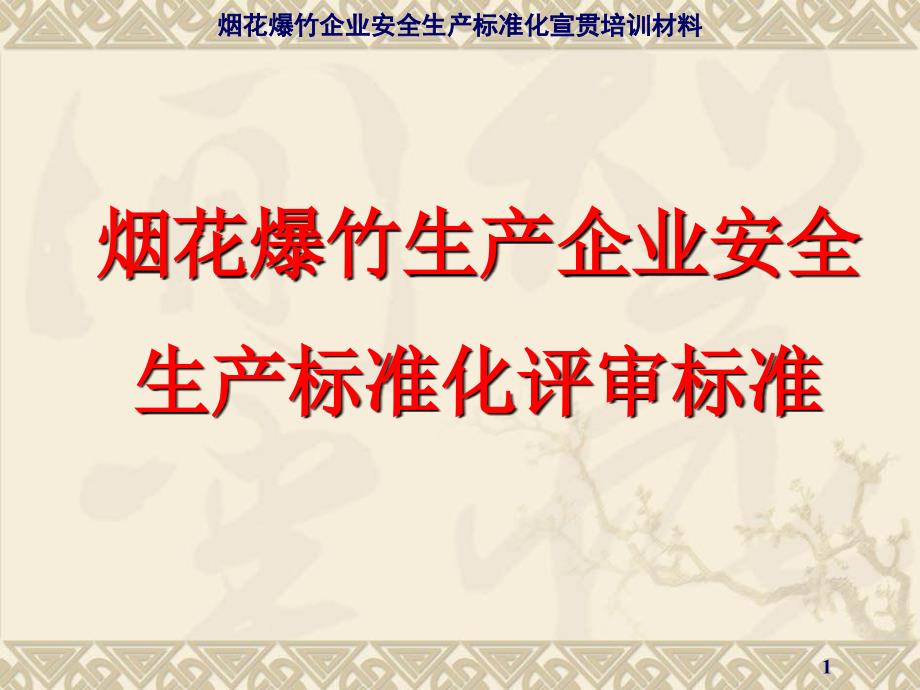 烟花爆竹企业安全生产标准化宣贯培训材料

烟花爆竹生产企业安全生产标准化评审标准

1